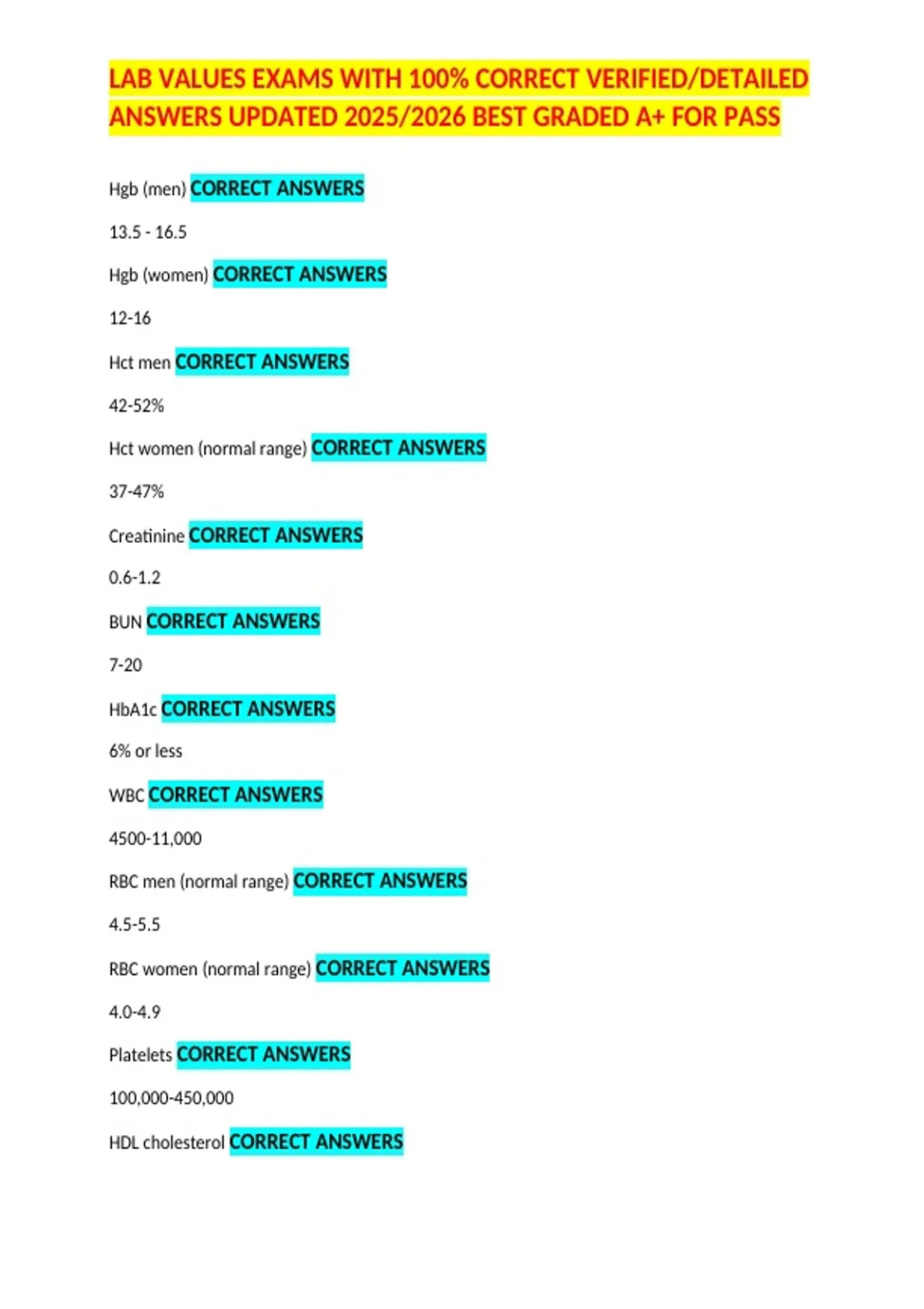 LAB VALUES EXAMS WITH 100% CORRECT VERIFIED/DETAILED ANSWERS UPDATED 2025/2026 BEST GRADED A+ FOR PASS

Hgb (men) CORRECT ANSWERS

13.5 - 16.5

Hgb (women) CORRECT ANSWERS

12-16

Hct men CORRECT ANSWERS

42-52%

Hct women (normal range) CORRECT ANSWERS

37-47%

Creatinine CORRECT ANSWERS

0.6-1.2

BUN CORRECT ANSWERS

7-20

HbA1c CORRECT ANSWERS

6% or less

WBC CORRECT ANSWERS

4500-11,000

RBC men (normal range) CORRECT ANSWERS

4.5-5.5

RBC women (normal range) CORRECT ANSWERS

4.0-4.9

Platelets CORRECT ANSWERS

100,000-450,000

HDL cholesterol CORRECT ANSWERS